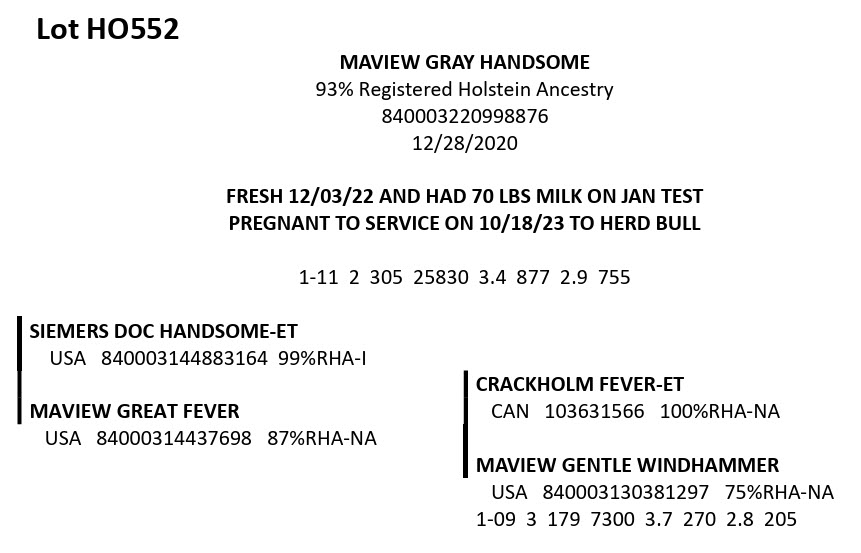 Lot HO552

MAVIEW GRAY HANDSOME
93% Registered Holstein Ancestry
840003220998876
12/28/2020

FRESH 12/03/22 AND HAD 70 LBS MILK ON JAN TEST
PREGNANT TO SERVICE ON 10/18/23 TO HERD BULL

1-11 2 305 25830 3.4 877 2.9 755

SIEMERS DOC HANDSOME-ET
USA 840003144883164 99%RHA-I

MAVIEW GREAT FEVER
USA 84000314437698 87%RHA-NA

CRACKHOLM FEVER-ET
CAN 103631566 100%RHA-NA

MAVIEW GENTLE WINDHAMMER
USA 840003130381297 75%RHA-NA
1-09 3 179 7300 3.7 270 2.8 205